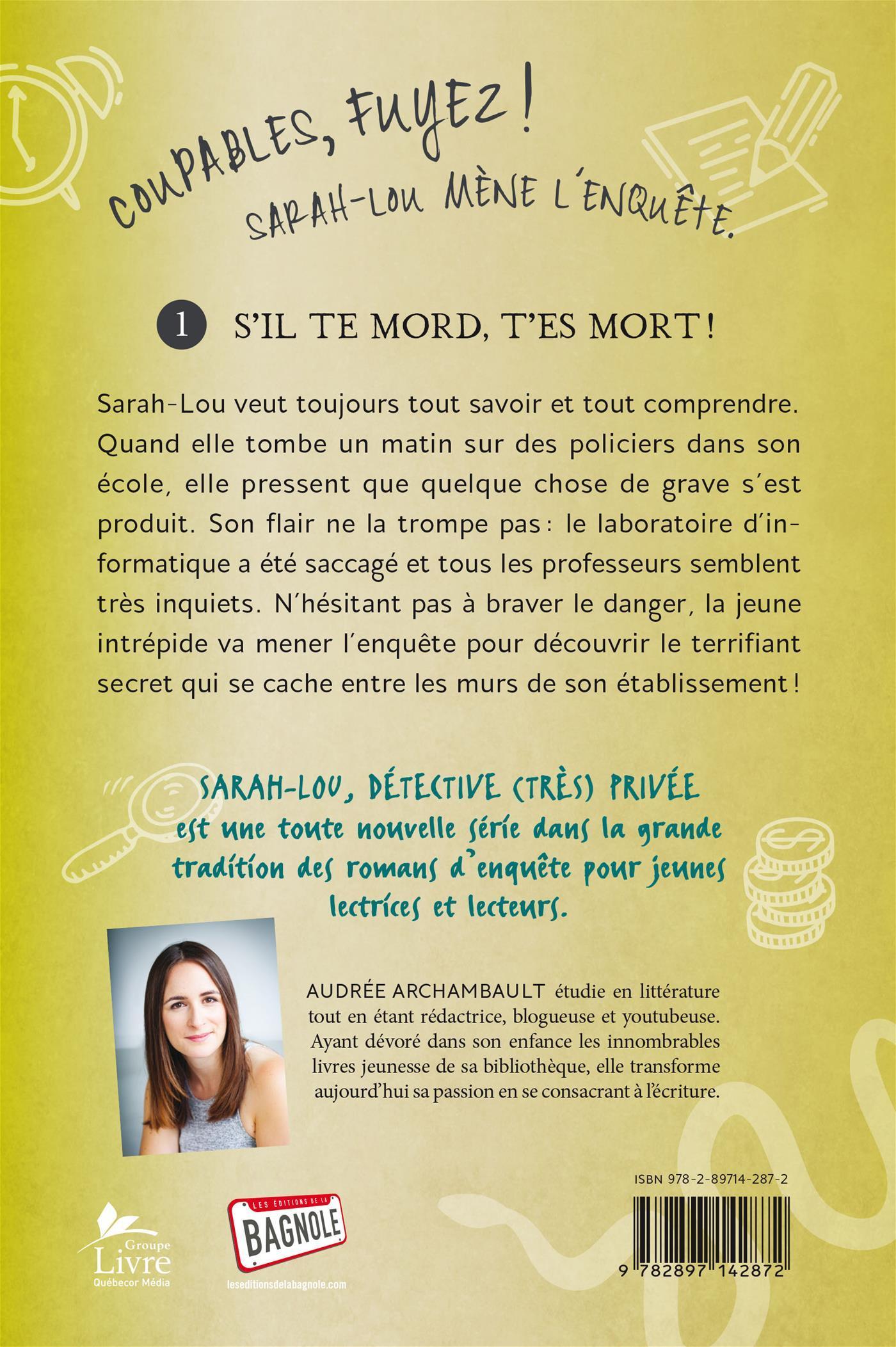 COUPABLES, FUYEZ !
SARAH-LOU MÈNE L'ENQUÊTE.

1 S'IL TE MORD, T'ES MORT !

Sarah-Lou veut toujours tout savoir et tout comprendre. Quand elle tombe un matin sur des policiers dans son école, elle pressent que quelque chose de grave s'est produit. Son flair ne la trompe pas : le laboratoire d'informatique a été saccagé et tous les professeurs semblent très inquiets. N'hésitant pas à braver le danger, la jeune intrépide va mener l'enquête pour découvrir le terrifiant secret qui se cache entre les murs de son établissement !

SARAH-LOU, DÉTECTIVE (TRÈS) PRIVÉE est une toute nouvelle série dans la grande tradition des romans d'enquête pour jeunes lectrices et lecteurs.

AUDRÉE ARCHAMBAULT étudie en littérature tout en étant rédactrice, blogueuse et youtubeuse. Ayant dévoré dans son enfance les innombrables livres jeunesse de sa bibliothèque, elle transforme aujourd'hui sa passion en se consacrant à l'écriture.

ISBN 978-2-89714-287-2

9 782897 142872

Groupe Livre Québecor Média

LES ÉDITIONS DE LA BAGNOLE
leseditionsdelabagnole.com